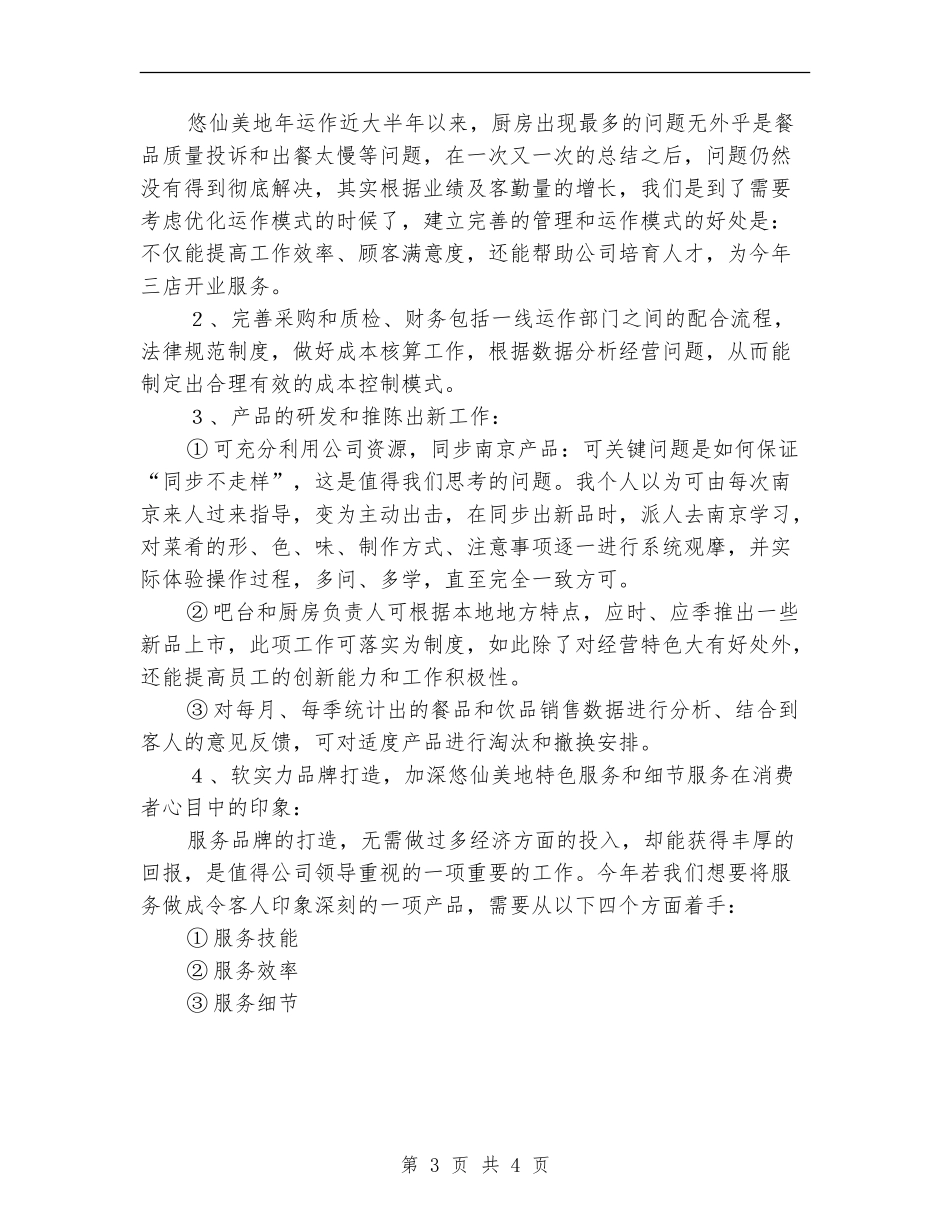 悠仙美地年运作近大半年以来，厨房出现最多的问题无外乎是餐品质量投诉和出餐太慢等问题，在一次又一次的总结之后，问题仍然没有得到彻底解决，其实根据业绩及客勤量的增长，我们是到了需要考虑优化运作模式的时候了，建立完善的管理和运作模式的好处是：不仅能提高工作效率、顾客满意度，还能帮助公司培育人才，为今年三店开业服务。

2、完善采购和质检、财务包括一线运作部门之间的配合流程，法律规范制度，做好成本核算工作，根据数据分析经营问题，从而能制定出合理有效的成本控制模式。

3、产品的研发和推陈出新工作：

①可充分利用公司资源，同步南京产品：可关键问题是如何保证“同步不走样”，这是值得我们思考的问题。我个人以为可由每次南京来人过来指导，变为主动出击，在同步出新品时，派人去南京学习，对菜肴的形、色、味、制作方式、注意事项逐一进行系统观摩，并实际体验操作过程，多问、多学，直至完全一致方可。

②吧台和厨房负责人可根据本地地方特点，应时、应季推出一些新品上市，此项工作可落实为制度，如此除了对经营特色大有好处外，还能提高员工的创新能力和工作积极性。

③对每月、每季统计出的餐品和饮品销售数据进行分析、结合到客人的意见反馈，可对适度产品进行淘汰和撤换安排。

4、软实力品牌打造，加深悠仙美地特色服务和细节服务在消费者心目中的印象：

服务品牌的打造，无需做过多经济方面的投入，却能获得丰厚的回报，是值得公司领导重视的一项重要的工作。今年若我们想要将服务做成令客人印象深刻的一项产品，需要从以下四个方面着手：

①服务技能
②服务效率
③服务细节

第3页 共4页